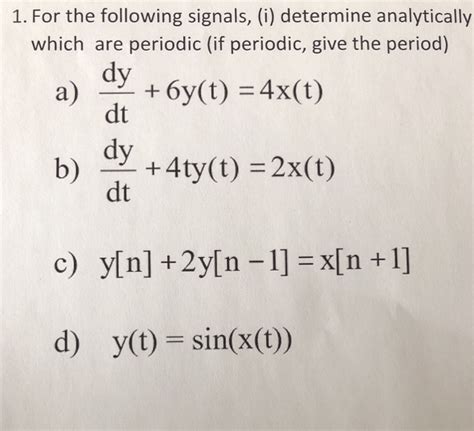 1. For the following signals, (i) determine analytically which are periodic (if periodic, give the period)

a) $\frac{dy}{dt} + 6y(t) = 4x(t)$

b) $\frac{dy}{dt} + 4ty(t) = 2x(t)$

c) $y[n] + 2y[n-1] = x[n+1]$

d) $y(t) = \sin(x(t))$